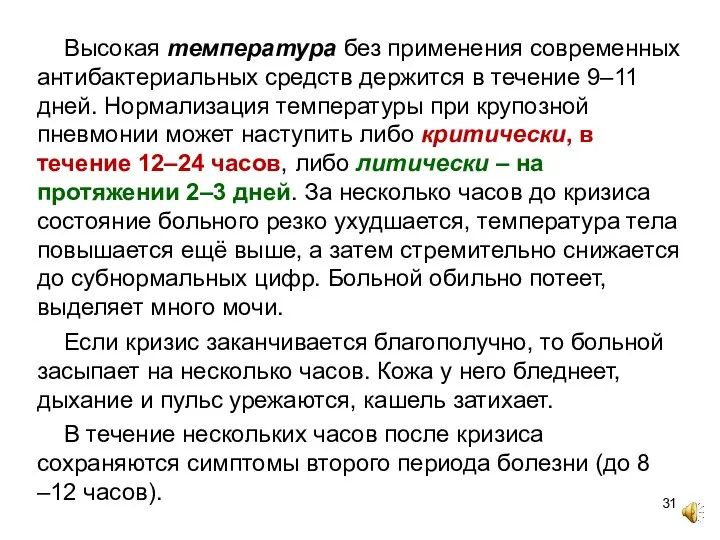 Высокая температура без применения современных антибактериальных средств держится в течение 9–11 дней. Нормализация температуры при крупозной пневмонии может наступить либо критически, в течение 12–24 часов, либо литически – на протяжении 2–3 дней. За несколько часов до кризиса состояние больного резко ухудшается, температура тела повышается ещё выше, а затем стремительно снижается до субнормальных цифр. Больной обильно потеет, выделяет много мочи.

Если кризис заканчивается благополучно, то больной засыпает на несколько часов. Кожа у него бледнеет, дыхание и пульс урежаются, кашель затихает.

В течение нескольких часов после кризиса сохраняются симптомы второго периода болезни (до 8 –12 часов).

31